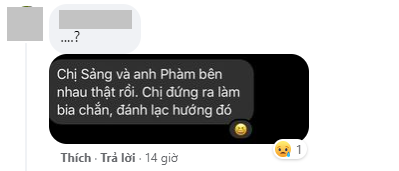 ....?

Chị Sảng và anh Phàm bên nhau thật rồi. Chị đứng ra làm bia chắn, đánh lạc hướng đó

1

Thích · Trả lời · 14 giờ